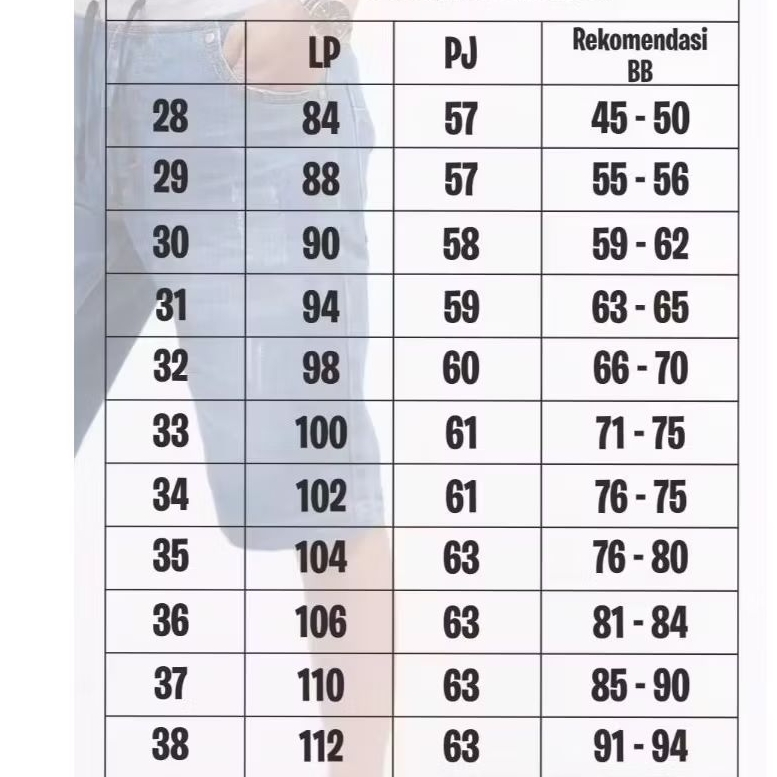 |  | LP | PJ | Rekomendasi BB |
|---|---|---|---|
| 28 | 84 | 57 | 45 - 50 |
| 29 | 88 | 57 | 55 - 56 |
| 30 | 90 | 58 | 59 - 62 |
| 31 | 94 | 59 | 63 - 65 |
| 32 | 98 | 60 | 66 - 70 |
| 33 | 100 | 61 | 71 - 75 |
| 34 | 102 | 61 | 76 - 75 |
| 35 | 104 | 63 | 76 - 80 |
| 36 | 106 | 63 | 81 - 84 |
| 37 | 110 | 63 | 85 - 90 |
| 38 | 112 | 63 | 91 - 94 |